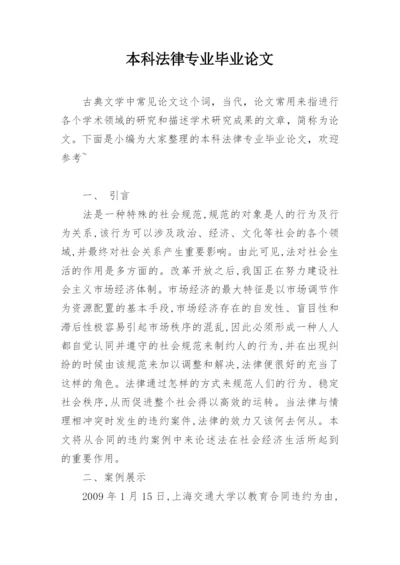 本科法律专业毕业论文

古典文学中常见论文这个词，当代，论文常用来指进行各个学术领域的研究和描述学术研究成果的文章，简称为论文。下面是小编为大家整理的本科法律专业毕业论文，欢迎参考~

一、 引言

法是一种特殊的社会规范,规范的对象是人的行为及行为关系,该行为可以涉及政治、经济、文化等社会的各个领域,并最终对社会关系产生重要影响。由此可见,法对社会生活的作用是多方面的。改革开放之后,我国正在努力建设社会主义市场经济体制。市场经济的最大特征是以市场调节作为资源配置的基本手段,市场经济存在的自发性、盲目性和滞后性极容易引起市场秩序的混乱,因此必须形成一种人人都自觉认同并遵守的社会规范来制约人的行为,并在出现纠纷的时候由该规范来加以调整和解决,法律便很好的充当了这样的角色。法律通过怎样的方式来规范人们的行为、稳定社会秩序,从而促进整个社会得以高效的运转。当法律与情理相冲突时发生的违约案件,法律的效力又该何去何从。本文将从合同的违约案例中来论述法在社会经济生活所起到的重要作用。

二、案例展示

2009 年 1 月 15 日,上海交通大学以教育合同违约为由,